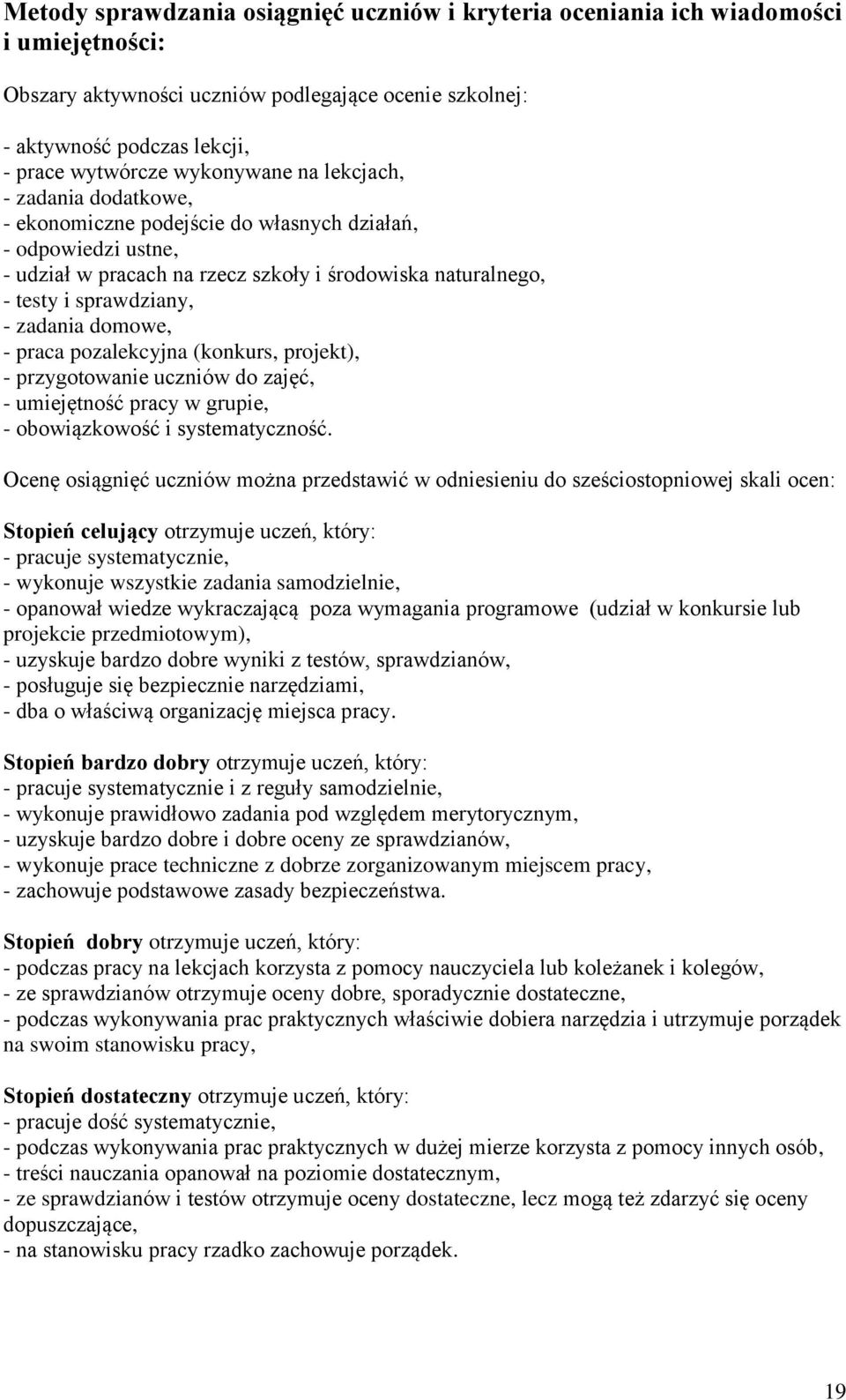 Metody sprawdzania osiągnięć uczniów i kryteria oceniania ich wiadomości i umiejętności:

Obszary aktywności uczniów podlegające ocenie szkolnej:

- aktywność podczas lekcji,
- prace wytwórcze wykonywane na lekcjach,
- zadania dodatkowe,
- ekonomiczne podejście do własnych działań,
- odpowiedzi ustne,
- udział w pracach na rzecz szkoły i środowiska naturalnego,
- testy i sprawdziany,
- zadania domowe,
- praca pozalekcyjna (konkurs, projekt),
- przygotowanie uczniów do zajęć,
- umiejętność pracy w grupie,
- obowiązkowość i systematyczność.

Ocenę osiągnięć uczniów można przedstawić w odniesieniu do sześciostopniowej skali ocen:

Stopień celujący otrzymuje uczeń, który:
- pracuje systematycznie,
- wykonuje wszystkie zadania samodzielnie,
- opanował wiedze wykraczającą poza wymagania programowe (udział w konkursie lub projekcie przedmiotowym),
- uzyskuje bardzo dobre wyniki z testów, sprawdzianów,
- posługuje się bezpiecznie narzędziami,
- dba o właściwą organizację miejsca pracy.

Stopień bardzo dobry otrzymuje uczeń, który:
- pracuje systematycznie i z reguły samodzielnie,
- wykonuje prawidłowo zadania pod względem merytorycznym,
- uzyskuje bardzo dobre i dobre oceny ze sprawdzianów,
- wykonuje prace techniczne z dobrze zorganizowanym miejscem pracy,
- zachowuje podstawowe zasady bezpieczeństwa.

Stopień dobry otrzymuje uczeń, który:
- podczas pracy na lekcjach korzysta z pomocy nauczyciela lub koleżanek i kolegów,
- ze sprawdzianów otrzymuje oceny dobre, sporadycznie dostateczne,
- podczas wykonywania prac praktycznych właściwie dobiera narzędzia i utrzymuje porządek na swoim stanowisku pracy,

Stopień dostateczny otrzymuje uczeń, który:
- pracuje dość systematycznie,
- podczas wykonywania prac praktycznych w dużej mierze korzysta z pomocy innych osób,
- treści nauczania opanował na poziomie dostatecznym,
- ze sprawdzianów i testów otrzymuje oceny dostateczne, lecz mogą też zdarzyć się oceny dopuszczające,
- na stanowisku pracy rzadko zachowuje porządek.

19